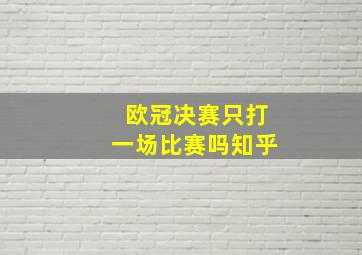 欧冠决赛只打
一场比赛吗知乎